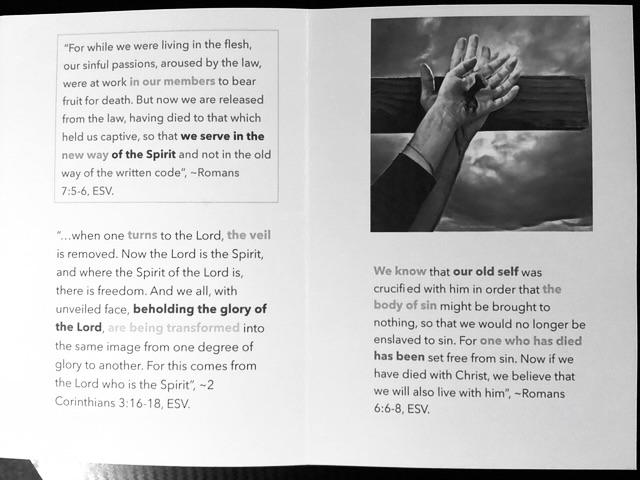 "For while we were living in the flesh, our sinful passions, aroused by the law, were at work in our members to bear fruit for death. But now we are released from the law, having died to that which held us captive, so that we serve in the new way of the Spirit and not in the old way of the written code", ~Romans 7:5-6, ESV.

"...when one turns to the Lord, the veil is removed. Now the Lord is the Spirit, and where the Spirit of the Lord is, there is freedom. And we all, with unveiled face, beholding the glory of the Lord, are being transformed into the same image from one degree of glory to another. For this comes from the Lord who is the Spirit", ~2 Corinthians 3:16-18, ESV.

We know that our old self was crucified with him in order that the body of sin might be brought to nothing, so that we would no longer be enslaved to sin. For one who has died has been set free from sin. Now if we have died with Christ, we believe that we will also live with him", ~Romans 6:6-8, ESV.